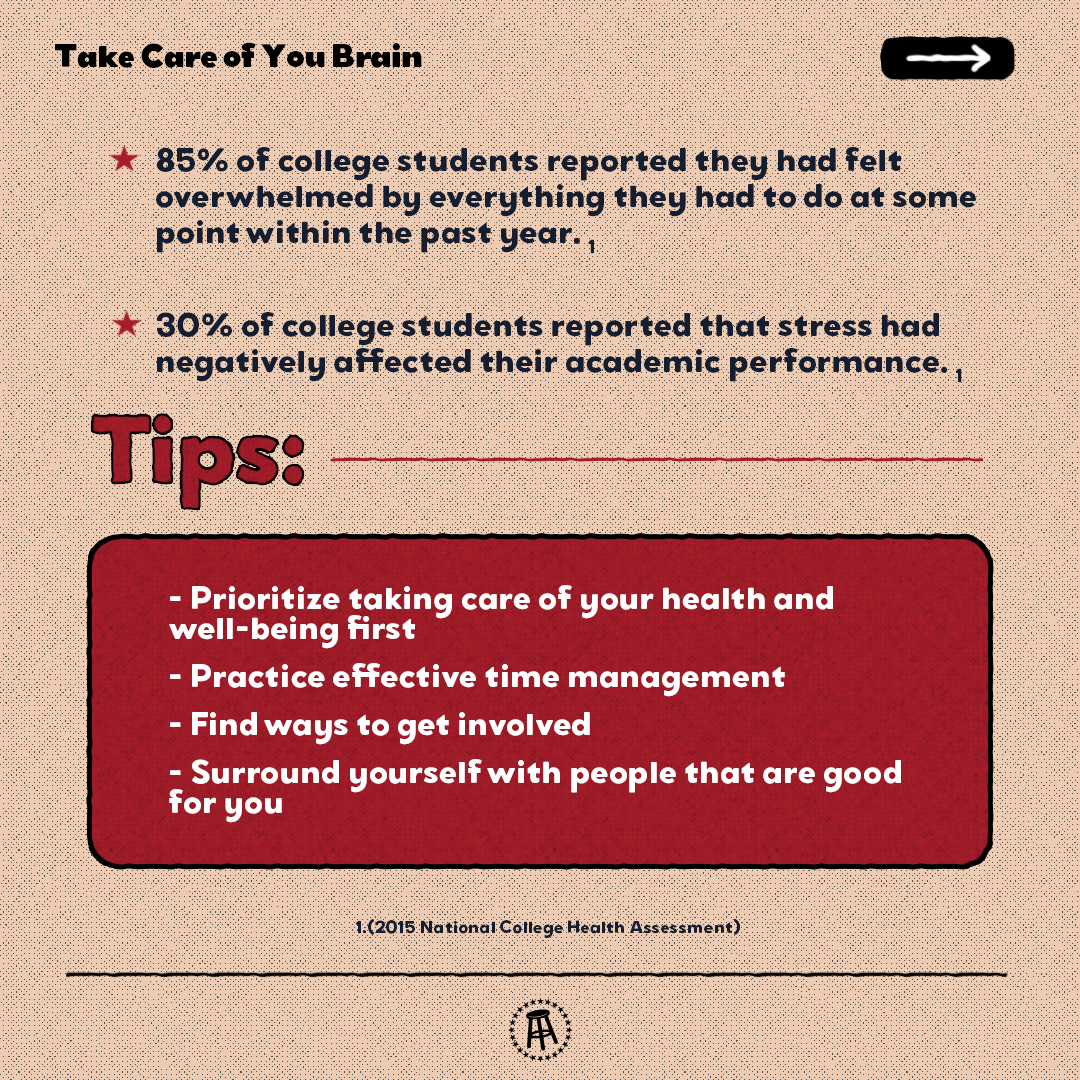 Take Care of You Brain

★ 85% of college students reported they had felt overwhelmed by everything they had to do at some point within the past year. $_{1}$

★ 30% of college students reported that stress had negatively affected their academic performance. $_{1}$

Tips:

- Prioritize taking care of your health and well-being first
- Practice effective time management
- Find ways to get involved
- Surround yourself with people that are good for you

1.(2015 National College Health Assessment)